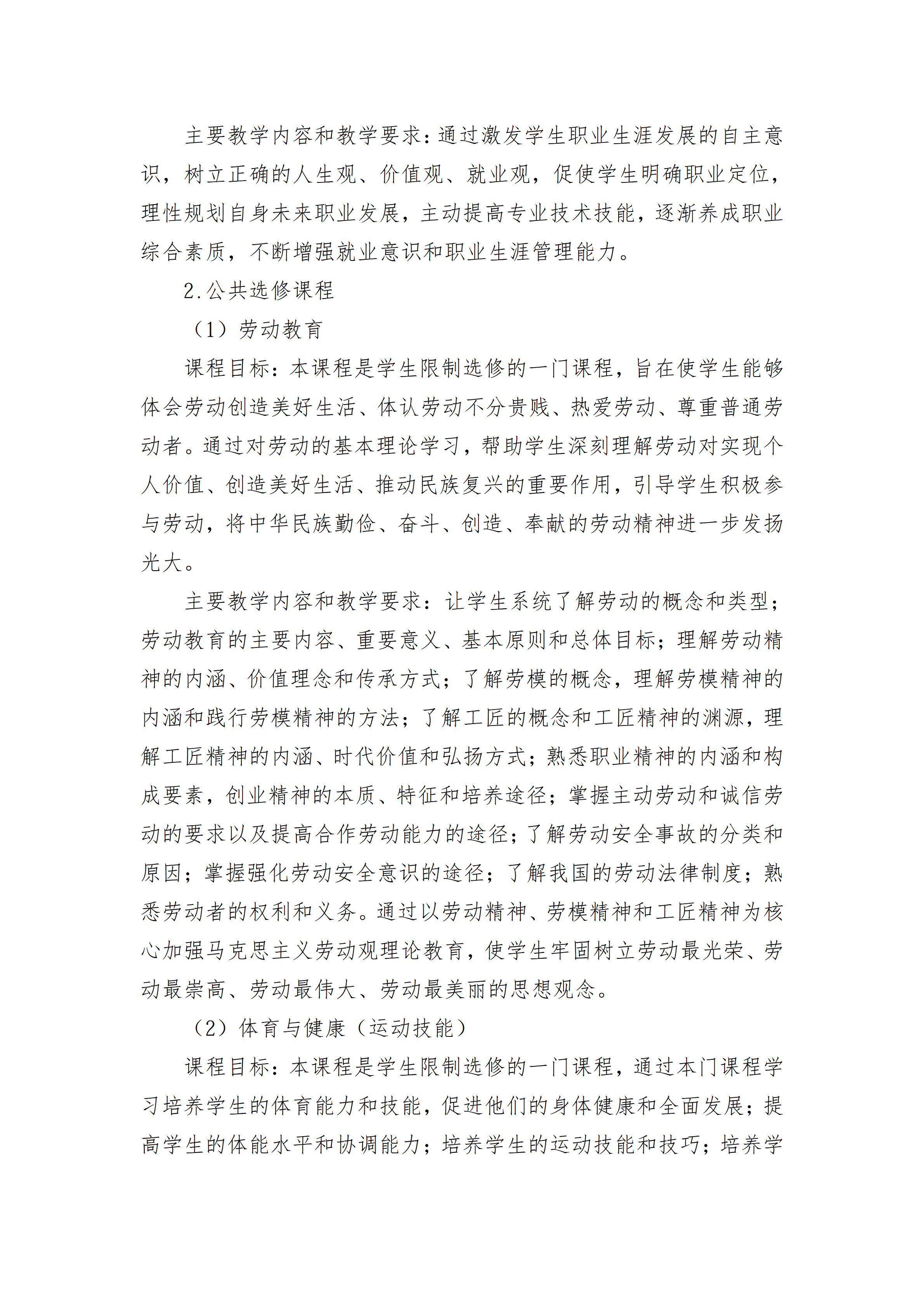 主要教学内容和教学要求：通过激发学生职业生涯发展的自主意识，树立正确的人生观、价值观、就业观，促使学生明确职业定位，理性规划自身未来职业发展，主动提高专业技术技能，逐渐养成职业综合素质，不断增强就业意识和职业生涯管理能力。

2.公共选修课程

（1）劳动教育

课程目标：本课程是学生限制选修的一门课程，旨在使学生能够体会劳动创造美好生活、体认劳动不分贵贱、热爱劳动、尊重普通劳动者。通过对劳动的基本理论学习，帮助学生深刻理解劳动对实现个人价值、创造美好生活、推动民族复兴的重要作用，引导学生积极参与劳动，将中华民族勤俭、奋斗、创造、奉献的劳动精神进一步发扬光大。

主要教学内容和教学要求：让学生系统了解劳动的概念和类型；劳动教育的主要内容、重要意义、基本原则和总体目标；理解劳动精神的内涵、价值理念和传承方式；了解劳模的概念，理解劳模精神的内涵和践行劳模精神的方法；了解工匠的概念和工匠精神的渊源，理解工匠精神的内涵、时代价值和弘扬方式；熟悉职业精神的内涵和构成要素，创业精神的本质、特征和培养途径；掌握主动劳动和诚信劳动的要求以及提高合作劳动能力的途径；了解劳动安全事故的分类和原因；掌握强化劳动安全意识的途径；了解我国的劳动法律制度；熟悉劳动者的权利和义务。通过以劳动精神、劳模精神和工匠精神为核心加强马克思主义劳动观理论教育，使学生牢固树立劳动最光荣、劳动最崇高、劳动最伟大、劳动最美丽的思想观念。

（2）体育与健康（运动技能）

课程目标：本课程是学生限制选修的一门课程，通过本门课程学习培养学生的体育能力和技能，促进他们的身体健康和全面发展；提高学生的体能水平和协调能力；培养学生的运动技能和技巧；培养学